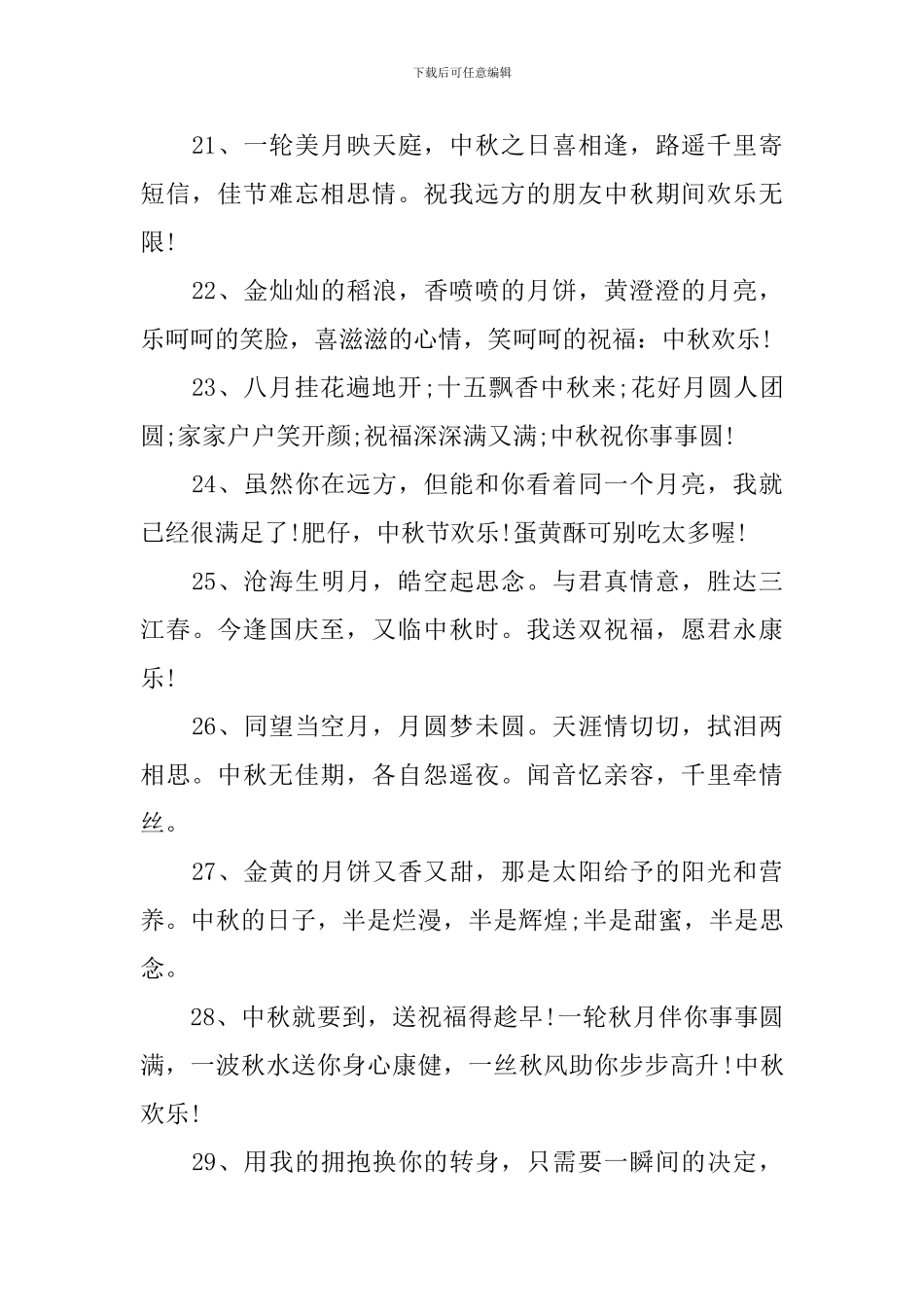 下载后可任意编辑

21、一轮美月映天庭，中秋之日喜相逢，路遥千里寄短信，佳节难忘相思情。祝我远方的朋友中秋期间欢乐无限!

22、金灿灿的稻浪，香喷喷的月饼，黄澄澄的月亮，乐呵呵的笑脸，喜滋滋的心情，笑呵呵的祝福：中秋欢乐!

23、八月挂花遍地开;十五飘香中秋来;花好月圆人团圆;家家户户笑开颜;祝福深深满又满;中秋祝你事事圆!

24、虽然你在远方，但能和你看着同一个月亮，我就已经很满足了!肥仔，中秋节欢乐!蛋黄酥可别吃太多喔!

25、沧海生明月，皓空起思念。与君真情意，胜达三江春。今逢国庆至，又临中秋时。我送双祝福，愿君永康乐!

26、同望当空月，月圆梦未圆。天涯情切切，拭泪两相思。中秋无佳期，各自怨遥夜。闻音忆亲容，千里牵情丝。

27、金黄的月饼又香又甜，那是太阳给予的阳光和营养。中秋的日子，半是烂漫，半是辉煌;半是甜蜜，半是思念。

28、中秋就要到，送祝福得趁早!一轮秋月伴你事事圆满，一波秋水送你身心康健，一丝秋风助你步步高升!中秋欢乐!

29、用我的拥抱换你的转身，只需要一瞬间的决定，